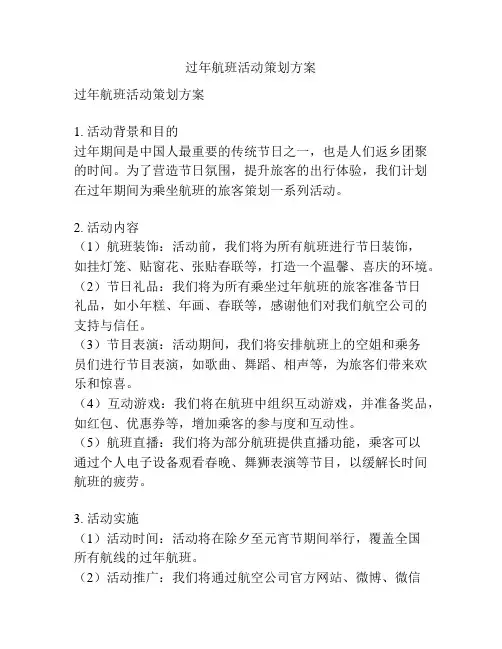 过年航班活动策划方案

过年航班活动策划方案

1. 活动背景和目的
过年期间是中国人最重要的传统节日之一，也是人们返乡团聚的时间。为了营造节日氛围，提升旅客的出行体验，我们计划在过年期间为乘坐航班的旅客策划一系列活动。

2. 活动内容
（1）航班装饰：活动前，我们将为所有航班进行节日装饰，如挂灯笼、贴窗花、张贴春联等，打造一个温馨、喜庆的环境。
（2）节日礼品：我们将为所有乘坐过年航班的旅客准备节日礼品，如小年糕、年画、春联等，感谢他们对我们航空公司的支持与信任。
（3）节目表演：活动期间，我们将安排航班上的空姐和乘务员们进行节目表演，如歌曲、舞蹈、相声等，为旅客们带来欢乐和惊喜。
（4）互动游戏：我们将在航班中组织互动游戏，并准备奖品，如红包、优惠券等，增加乘客的参与度和互动性。
（5）航班直播：我们将为部分航班提供直播功能，乘客可以通过个人电子设备观看春晚、舞狮表演等节目，以缓解长时间航班的疲劳。

3. 活动实施
（1）活动时间：活动将在除夕至元宵节期间举行，覆盖全国所有航线的过年航班。
（2）活动推广：我们将通过航空公司官方网站、微博、微信